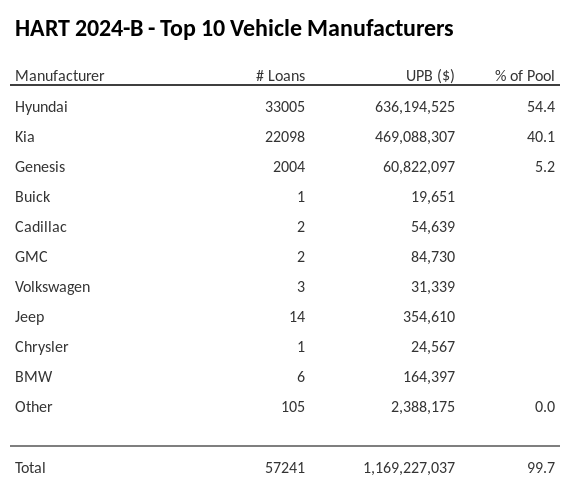 HART 2024-B - Top 10 Vehicle Manufacturers

| Manufacturer | # Loans | UPB ($) | % of Pool |
|---|---|---|---|
| Hyundai | 33005 | 636,194,525 | 54.4 |
| Kia | 22098 | 469,088,307 | 40.1 |
| Genesis | 2004 | 60,822,097 | 5.2 |
| Buick | 1 | 19,651 | |
| Cadillac | 2 | 54,639 | |
| GMC | 2 | 84,730 | |
| Volkswagen | 3 | 31,339 | |
| Jeep | 14 | 354,610 | |
| Chrysler | 1 | 24,567 | |
| BMW | 6 | 164,397 | |
| Other | 105 | 2,388,175 | 0.0 |
| Total | 57241 | 1,169,227,037 | 99.7 |